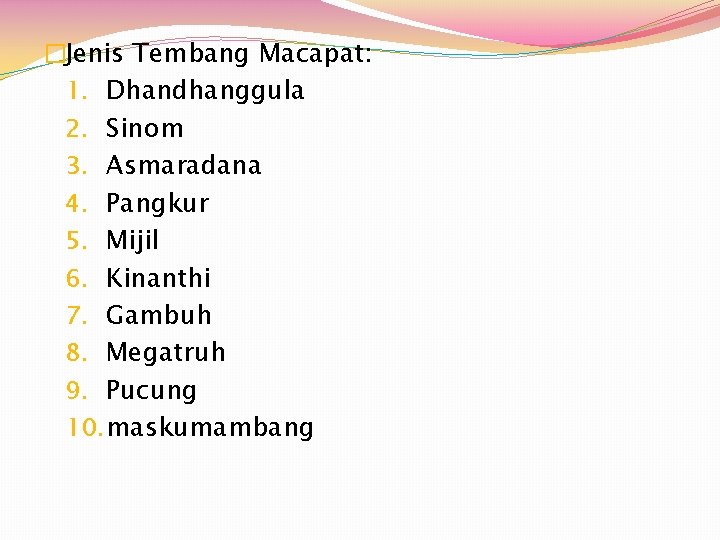 Jenis Tembang Macapat:
1. Dhandhanggula
2. Sinom
3. Asmaradana
4. Pangkur
5. Mijil
6. Kinanthi
7. Gambuh
8. Megatruh
9. Pucung
10. maskumambang